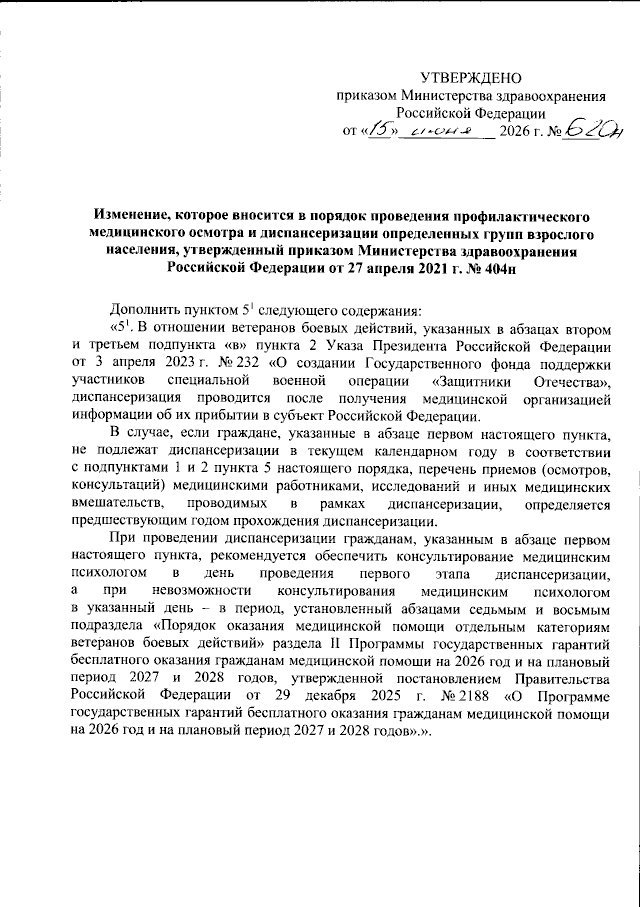 УТВЕРЖДЕНО
приказом Министерства здравоохранения
Российской Федерации
от «15» июня 2026 г. № 620н

Изменение, которое вносится в порядок проведения профилактического медицинского осмотра и диспансеризации определенных групп взрослого населения, утвержденный приказом Министерства здравоохранения Российской Федерации от 27 апреля 2021 г. № 404н

Дополнить пунктом $5^{1}$ следующего содержания:

«$5^{1}$. В отношении ветеранов боевых действий, указанных в абзацах втором и третьем подпункта «в» пункта 2 Указа Президента Российской Федерации от 3 апреля 2023 г. № 232 «О создании Государственного фонда поддержки участников специальной военной операции «Защитники Отечества», диспансеризация проводится после получения медицинской организацией информации об их прибытии в субъект Российской Федерации.

В случае, если граждане, указанные в абзаце первом настоящего пункта, не подлежат диспансеризации в текущем календарном году в соответствии с подпунктами 1 и 2 пункта 5 настоящего порядка, перечень приемов (осмотров, консультаций) медицинскими работниками, исследований и иных медицинских вмешательств, проводимых в рамках диспансеризации, определяется предшествующим годом прохождения диспансеризации.

При проведении диспансеризации гражданам, указанным в абзаце первом настоящего пункта, рекомендуется обеспечить консультирование медицинским психологом в день проведения первого этапа диспансеризации, а при невозможности консультирования медицинским психологом в указанный день – в период, установленный абзацами седьмым и восьмым подраздела «Порядок оказания медицинской помощи отдельным категориям ветеранов боевых действий» раздела II Программы государственных гарантий бесплатного оказания гражданам медицинской помощи на 2026 год и на плановый период 2027 и 2028 годов, утвержденной постановлением Правительства Российской Федерации от 29 декабря 2025 г. № 2188 «О Программе государственных гарантий бесплатного оказания гражданам медицинской помощи на 2026 год и на плановый период 2027 и 2028 годов».».